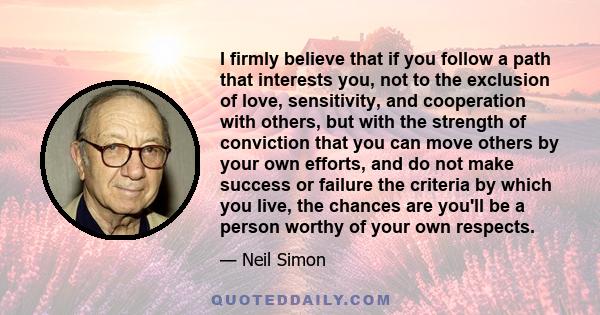 I firmly believe that if you follow a path that interests you, not to the exclusion of love, sensitivity, and cooperation with others, but with the strength of conviction that you can move others by your own efforts, and do not make success or failure the criteria by which you live, the chances are you'll be a person worthy of your own respects.

— Neil Simon

QUOTEDDAILY.COM